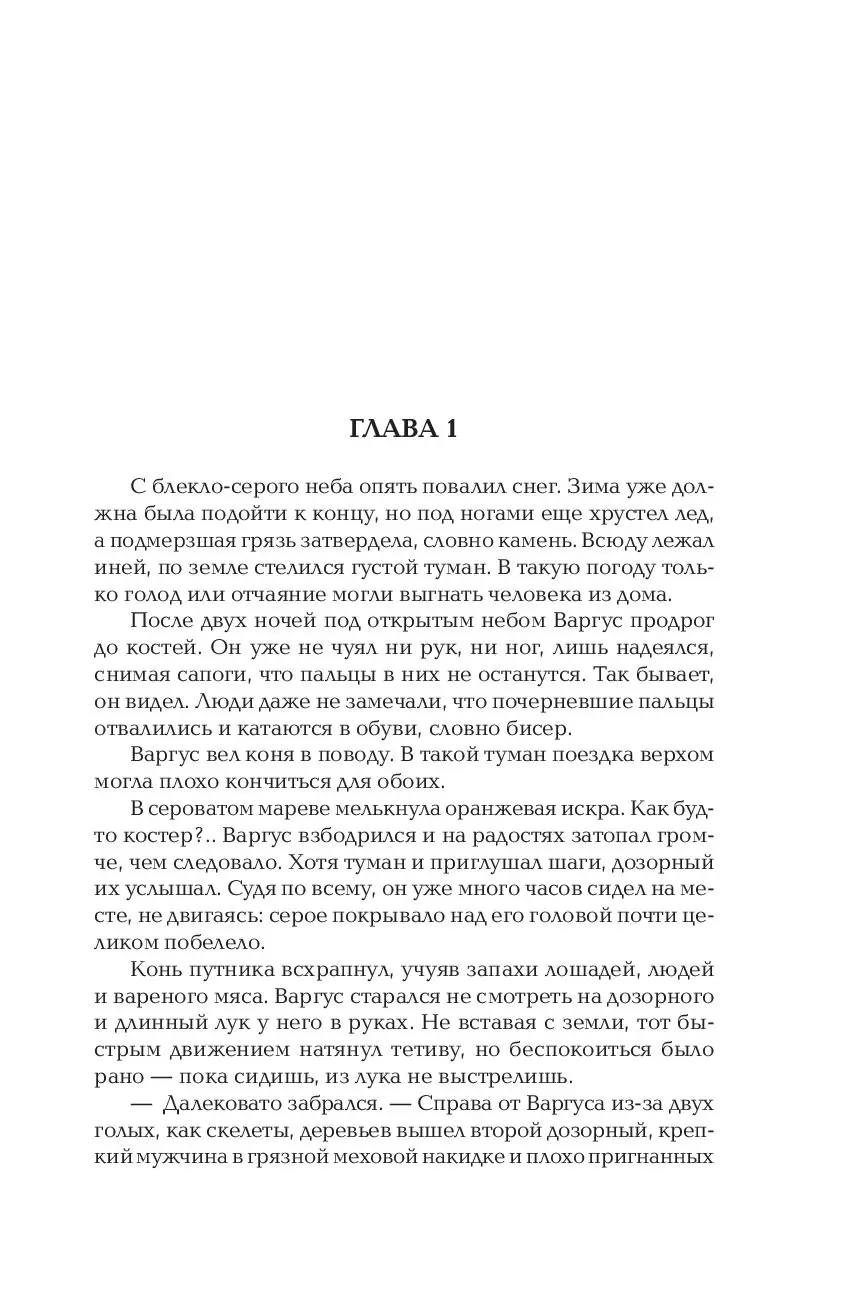 ГЛАВА 1

С блекло-серого неба опять повалил снег. Зима уже должна была подойти к концу, но под ногами еще хрустел лед, а подмерзшая грязь затвердела, словно камень. Всюду лежал иней, по земле стелился густой туман. В такую погоду только голод или отчаяние могли выгнать человека из дома.

После двух ночей под открытым небом Варгус продрог до костей. Он уже не чуял ни рук, ни ног, лишь надеялся, снимая сапоги, что пальцы в них не останутся. Так бывает, он видел. Люди даже не замечали, что почерневшие пальцы отвалились и катаются в обуви, словно бисер.

Варгус вел коня в поводу. В такой туман поездка верхом могла плохо кончиться для обоих.

В сероватом мареве мелькнула оранжевая искра. Как будто костер?.. Варгус взбодрился и на радостях затопал громче, чем следовало. Хотя туман и приглушал шаги, дозорный их услышал. Судя по всему, он уже много часов сидел на месте, не двигаясь: серое покрывало над его головой почти целиком побелело.

Конь путника всхрапнул, учуяв запахи лошадей, людей и вареного мяса. Варгус старался не смотреть на дозорного и длинный лук у него в руках. Не вставая с земли, тот быстрым движением натянул тетиву, но беспокоиться было рано — пока сидишь, из лука не выстрелишь.

— Далековато забрался. — Справа от Варгуса из-за двух голых, как скелеты, деревьев вышел второй дозорный, крепкий мужчина в грязной меховой накидке и плохо пригнанных